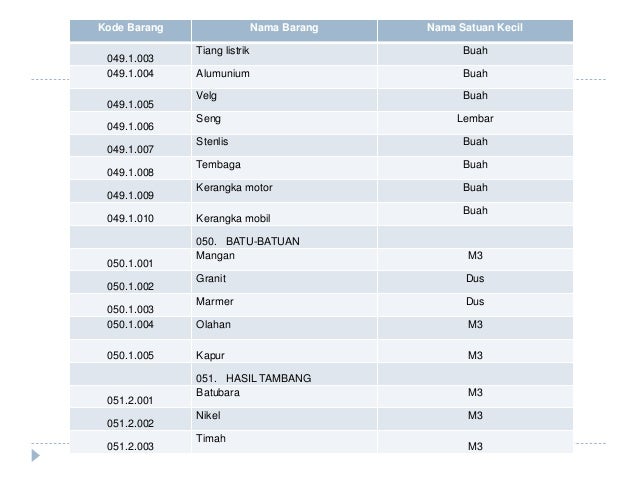 | Kode Barang | Nama Barang | Nama Satuan Kecil |
|---|---|---|
| 049.1.003 | Tiang listrik | Buah |
| 049.1.004 | Alumunium | Buah |
| 049.1.005 | Velg | Buah |
| 049.1.006 | Seng | Lembar |
| 049.1.007 | Stenlis | Buah |
| 049.1.008 | Tembaga | Buah |
| 049.1.009 | Kerangka motor | Buah |
| 049.1.010 | Kerangka mobil | Buah |
|  | 050. BATU-BATUAN |  |
| 050.1.001 | Mangan | M3 |
| 050.1.002 | Granit | Dus |
| 050.1.003 | Marmer | Dus |
| 050.1.004 | Olahan | M3 |
| 050.1.005 | Kapur | M3 |
|  | 051. HASIL TAMBANG |  |
| 051.2.001 | Batubara | M3 |
| 051.2.002 | Nikel | M3 |
| 051.2.003 | Timah | M3 |